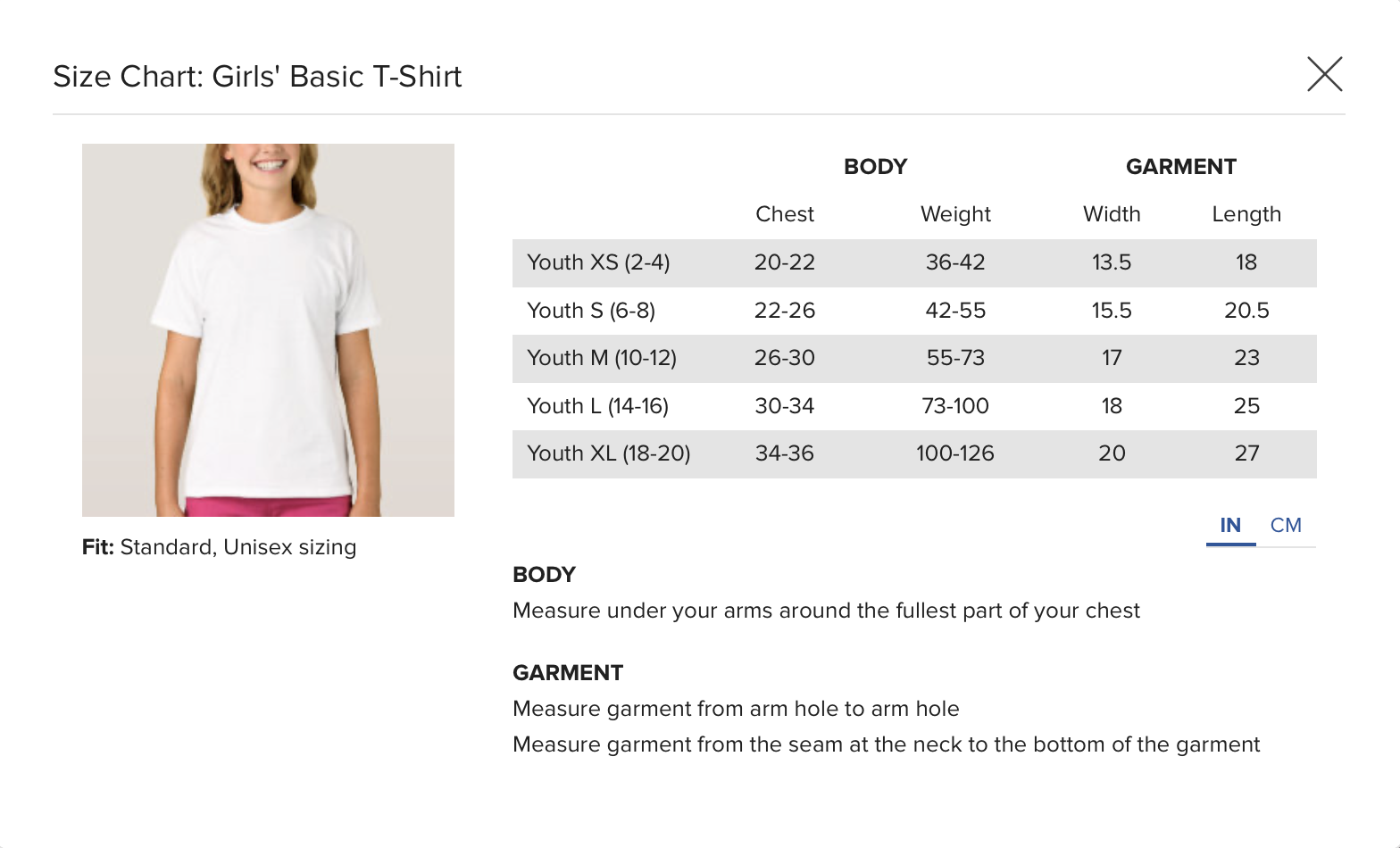 Size Chart: Girls' Basic T-Shirt

Fit: Standard, Unisex sizing

| | BODY | | GARMENT | |
|---|---|---|---|---|
| | Chest | Weight | Width | Length |
| Youth XS (2-4) | 20-22 | 36-42 | 13.5 | 18 |
| Youth S (6-8) | 22-26 | 42-55 | 15.5 | 20.5 |
| Youth M (10-12) | 26-30 | 55-73 | 17 | 23 |
| Youth L (14-16) | 30-34 | 73-100 | 18 | 25 |
| Youth XL (18-20) | 34-36 | 100-126 | 20 | 27 |

IN CM

BODY
Measure under your arms around the fullest part of your chest

GARMENT
Measure garment from arm hole to arm hole
Measure garment from the seam at the neck to the bottom of the garment